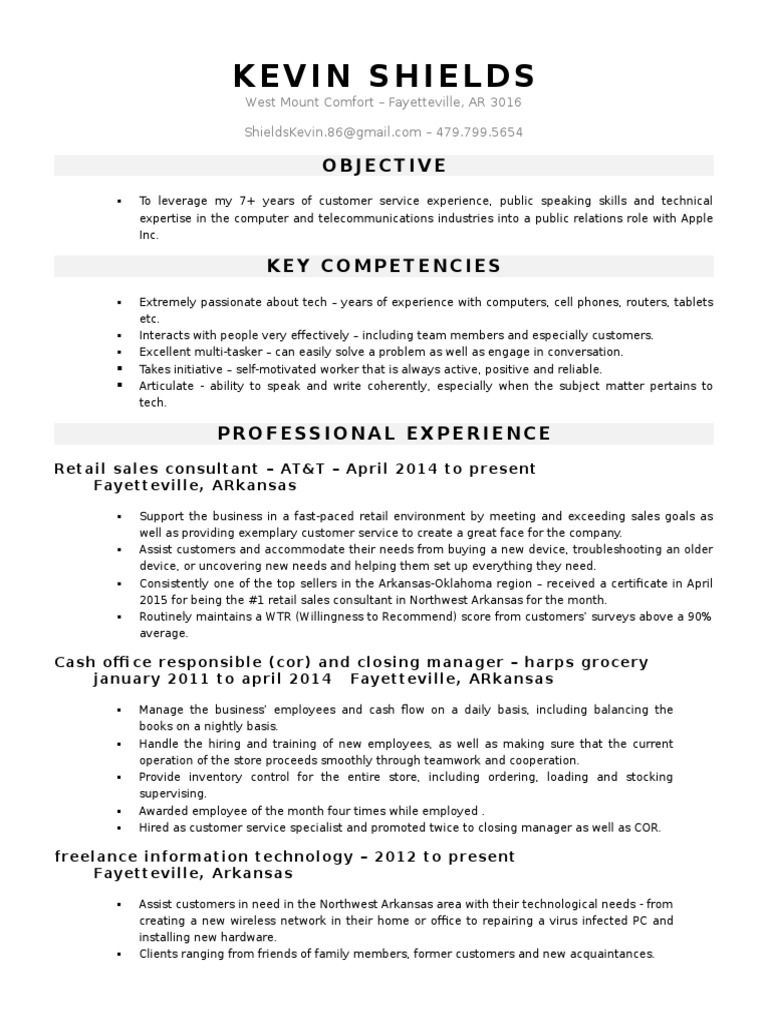 KEVIN SHIELDS

West Mount Comfort – Fayetteville, AR 3016

ShieldsKevin.86@gmail.com – 479.799.5654

OBJECTIVE

▪ To leverage my 7+ years of customer service experience, public speaking skills and technical expertise in the computer and telecommunications industries into a public relations role with Apple Inc.

KEY COMPETENCIES

▪ Extremely passionate about tech – years of experience with computers, cell phones, routers, tablets etc.
▪ Interacts with people very effectively – including team members and especially customers.
▪ Excellent multi-tasker – can easily solve a problem as well as engage in conversation.
▪ Takes initiative – self-motivated worker that is always active, positive and reliable.
▪ Articulate - ability to speak and write coherently, especially when the subject matter pertains to tech.

PROFESSIONAL EXPERIENCE

Retail sales consultant – AT&T – April 2014 to present
Fayetteville, ARkansas

▪ Support the business in a fast-paced retail environment by meeting and exceeding sales goals as well as providing exemplary customer service to create a great face for the company.
▪ Assist customers and accommodate their needs from buying a new device, troubleshooting an older device, or uncovering new needs and helping them set up everything they need.
▪ Consistently one of the top sellers in the Arkansas-Oklahoma region – received a certificate in April 2015 for being the #1 retail sales consultant in Northwest Arkansas for the month.
▪ Routinely maintains a WTR (Willingness to Recommend) score from customers' surveys above a 90% average.

Cash office responsible (cor) and closing manager – harps grocery
january 2011 to april 2014 Fayetteville, ARkansas

▪ Manage the business' employees and cash flow on a daily basis, including balancing the books on a nightly basis.
▪ Handle the hiring and training of new employees, as well as making sure that the current operation of the store proceeds smoothly through teamwork and cooperation.
▪ Provide inventory control for the entire store, including ordering, loading and stocking supervising.
▪ Awarded employee of the month four times while employed .
▪ Hired as customer service specialist and promoted twice to closing manager as well as COR.

freelance information technology – 2012 to present
Fayetteville, Arkansas

▪ Assist customers in need in the Northwest Arkansas area with their technological needs - from creating a new wireless network in their home or office to repairing a virus infected PC and installing new hardware.
▪ Clients ranging from friends of family members, former customers and new acquaintances.